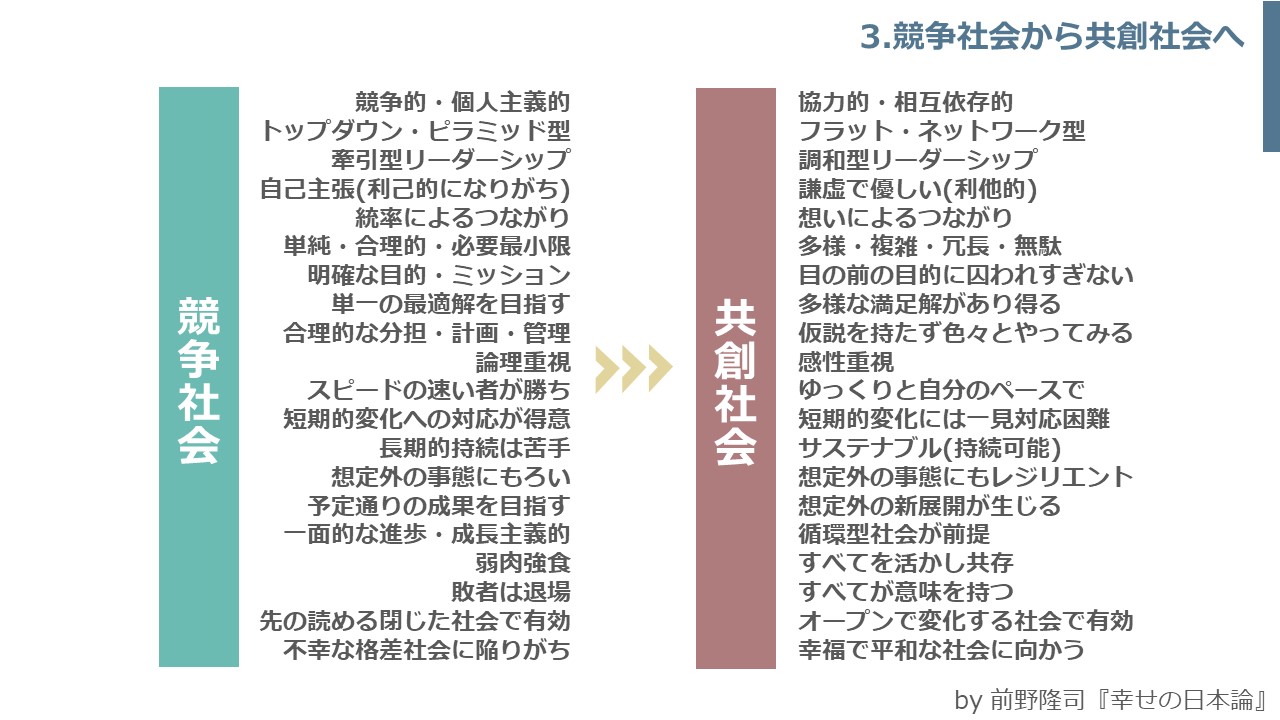 3.競争社会から共創社会へ

競争社会

競争的・個人主義的
トップダウン・ピラミッド型
牽引型リーダーシップ
自己主張(利己的になりがち)
統率によるつながり
単純・合理的・必要最小限
明確な目的・ミッション
単一の最適解を目指す
合理的な分担・計画・管理
論理重視
スピードの速い者が勝ち
短期的変化への対応が得意
長期的持続は苦手
想定外の事態にもろい
予定通りの成果を目指す
一面的な進歩・成長主義的
弱肉強食
敗者は退場
先の読める閉じた社会で有効
不幸な格差社会に陥りがち

共創社会

協力的・相互依存的
フラット・ネットワーク型
調和型リーダーシップ
謙虚で優しい(利他的)
想いによるつながり
多様・複雑・冗長・無駄
目の前の目的に囚われすぎない
多様な満足解があり得る
仮説を持たず色々とやってみる
感性重視
ゆっくりと自分のペースで
短期的変化には一見対応困難
サステナブル(持続可能)
想定外の事態にもレジリエント
想定外の新展開が生じる
循環型社会が前提
すべてを活かし共存
すべてが意味を持つ
オープンで変化する社会で有効
幸福で平和な社会に向かう

by 前野隆司『幸せの日本論』